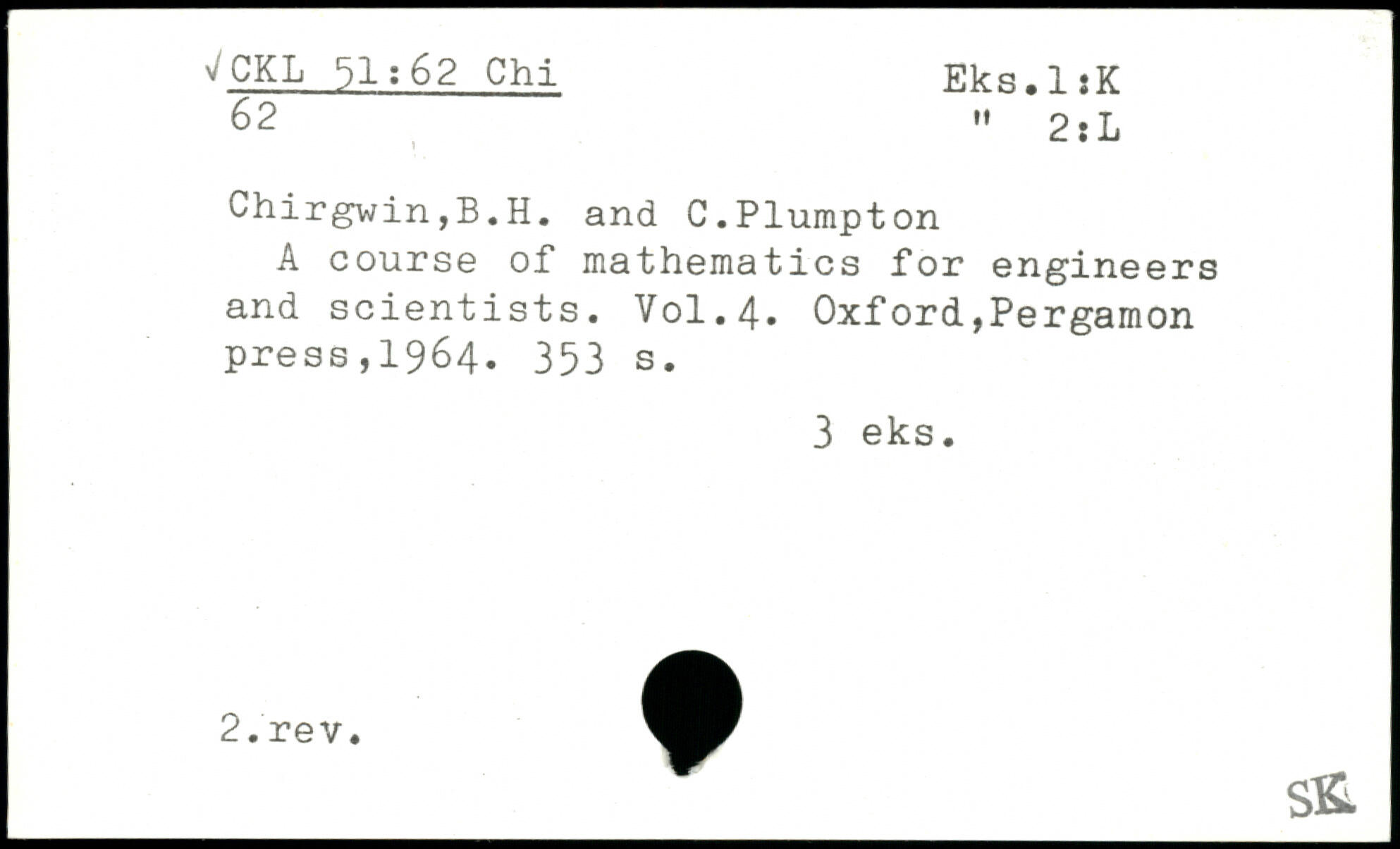 √CKL 51:62 Chi
62

Eks.1:K
" 2:L

Chirgwin,B.H. and C.Plumpton

A course of mathematics for engineers and scientists. Vol.4. Oxford,Pergamon press,1964. 353 s.

3 eks.

2.rev.

SK